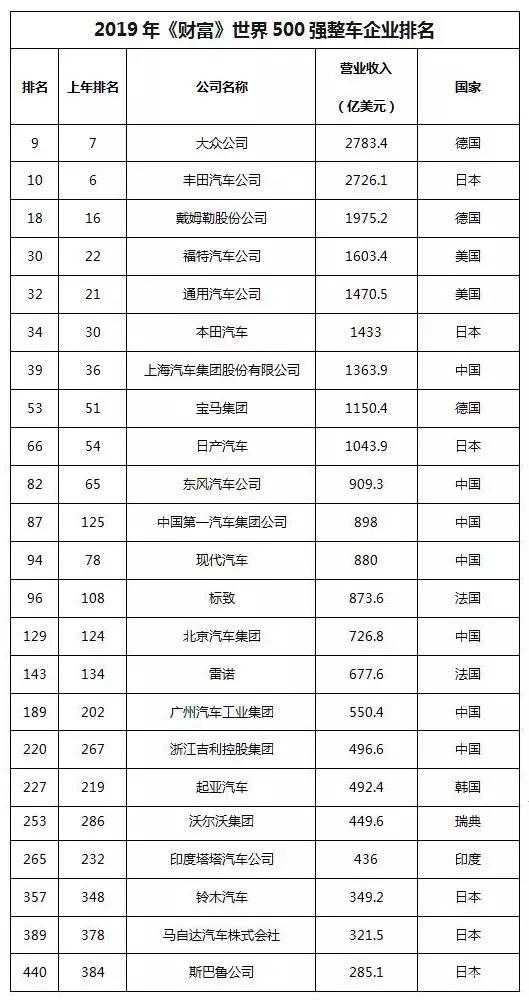 2019 年《财富》世界 500 强整车企业排名

| 排名 | 上年排名 | 公司名称 | 营业收入（亿美元） | 国家 |
|---|---|---|---|---|
| 9 | 7 | 大众公司 | 2783.4 | 德国 |
| 10 | 6 | 丰田汽车公司 | 2726.1 | 日本 |
| 18 | 16 | 戴姆勒股份公司 | 1975.2 | 德国 |
| 30 | 22 | 福特汽车公司 | 1603.4 | 美国 |
| 32 | 21 | 通用汽车公司 | 1470.5 | 美国 |
| 34 | 30 | 本田汽车 | 1433 | 日本 |
| 39 | 36 | 上海汽车集团股份有限公司 | 1363.9 | 中国 |
| 53 | 51 | 宝马集团 | 1150.4 | 德国 |
| 66 | 54 | 日产汽车 | 1043.9 | 日本 |
| 82 | 65 | 东风汽车公司 | 909.3 | 中国 |
| 87 | 125 | 中国第一汽车集团公司 | 898 | 中国 |
| 94 | 78 | 现代汽车 | 880 | 中国 |
| 96 | 108 | 标致 | 873.6 | 法国 |
| 129 | 124 | 北京汽车集团 | 726.8 | 中国 |
| 143 | 134 | 雷诺 | 677.6 | 法国 |
| 189 | 202 | 广州汽车工业集团 | 550.4 | 中国 |
| 220 | 267 | 浙江吉利控股集团 | 496.6 | 中国 |
| 227 | 219 | 起亚汽车 | 492.4 | 韩国 |
| 253 | 286 | 沃尔沃集团 | 449.6 | 瑞典 |
| 265 | 232 | 印度塔塔汽车公司 | 436 | 印度 |
| 357 | 348 | 铃木汽车 | 349.2 | 日本 |
| 389 | 378 | 马自达汽车株式会社 | 321.5 | 日本 |
| 440 | 384 | 斯巴鲁公司 | 285.1 | 日本 |